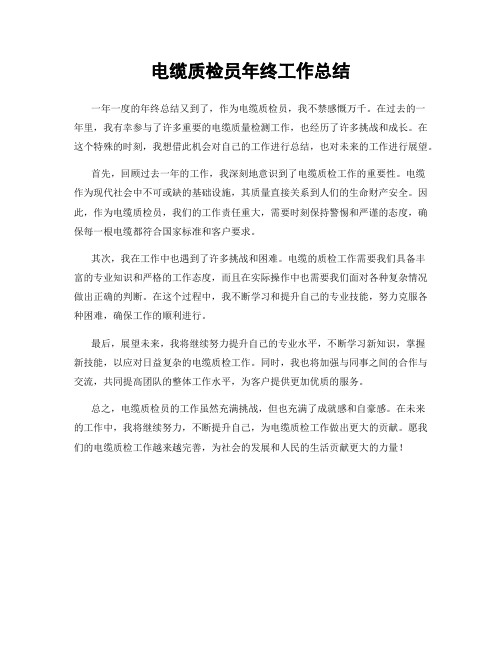 电缆质检员年终工作总结

一年一度的年终总结又到了，作为电缆质检员，我不禁感慨万千。在过去的一年里，我有幸参与了许多重要的电缆质量检测工作，也经历了许多挑战和成长。在这个特殊的时刻，我想借此机会对自己的工作进行总结，也对未来的工作进行展望。

首先，回顾过去一年的工作，我深刻地意识到了电缆质检工作的重要性。电缆作为现代社会中不可或缺的基础设施，其质量直接关系到人们的生命财产安全。因此，作为电缆质检员，我们的工作责任重大，需要时刻保持警惕和严谨的态度，确保每一根电缆都符合国家标准和客户要求。

其次，我在工作中也遇到了许多挑战和困难。电缆的质检工作需要我们具备丰富的专业知识和严格的工作态度，而且在实际操作中也需要我们面对各种复杂情况做出正确的判断。在这个过程中，我不断学习和提升自己的专业技能，努力克服各种困难，确保工作的顺利进行。

最后，展望未来，我将继续努力提升自己的专业水平，不断学习新知识，掌握新技能，以应对日益复杂的电缆质检工作。同时，我也将加强与同事之间的合作与交流，共同提高团队的整体工作水平，为客户提供更加优质的服务。

总之，电缆质检员的工作虽然充满挑战，但也充满了成就感和自豪感。在未来的工作中，我将继续努力，不断提升自己，为电缆质检工作做出更大的贡献。愿我们的电缆质检工作越来越完善，为社会的发展和人民的生活贡献更大的力量！